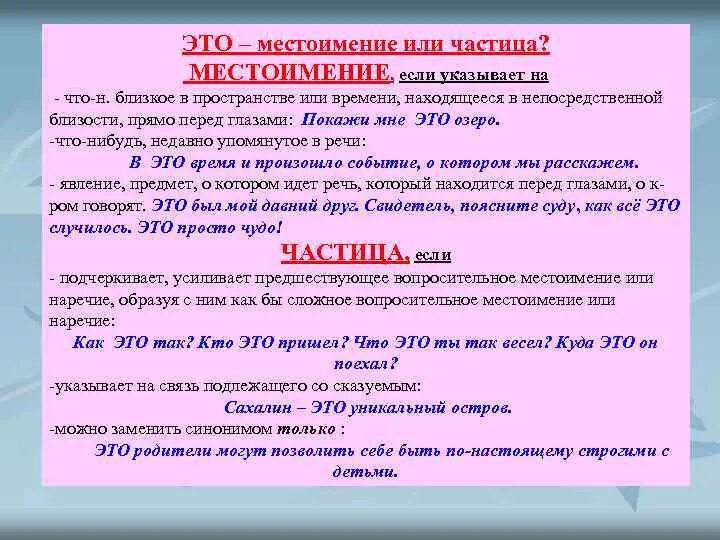 ЭТО – местоимение или частица?

МЕСТОИМЕНИЕ, если указывает на

- что-н. близкое в пространстве или времени, находящееся в непосредственной близости, прямо перед глазами: Покажи мне ЭТО озеро.

-что-нибудь, недавно упомянутое в речи:

В ЭТО время и произошло событие, о котором мы расскажем.

- явление, предмет, о котором идет речь, который находится перед глазами, о к-ром говорят. ЭТО был мой давний друг. Свидетель, поясните суду, как всё ЭТО случилось. ЭТО просто чудо!

ЧАСТИЦА, если

- подчеркивает, усиливает предшествующее вопросительное местоимение или наречие, образуя с ним как бы сложное вопросительное местоимение или наречие:

Как ЭТО так? Кто ЭТО пришел? Что ЭТО ты так весел? Куда ЭТО он поехал?

-указывает на связь подлежащего со сказуемым:

Сахалин – ЭТО уникальный остров.

-можно заменить синонимом только :

ЭТО родители могут позволить себе быть по-настоящему строгими с детьми.